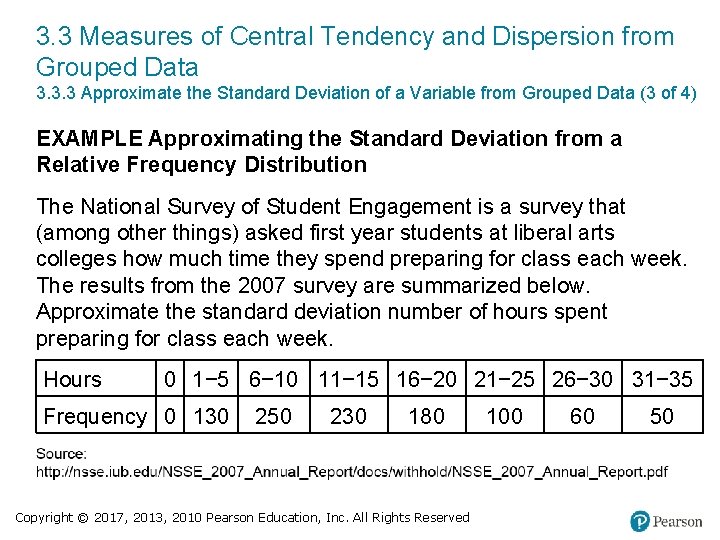 3.3 Measures of Central Tendency and Dispersion from Grouped Data
3.3.3 Approximate the Standard Deviation of a Variable from Grouped Data (3 of 4)

EXAMPLE Approximating the Standard Deviation from a Relative Frequency Distribution

The National Survey of Student Engagement is a survey that (among other things) asked first year students at liberal arts colleges how much time they spend preparing for class each week. The results from the 2007 survey are summarized below. Approximate the standard deviation number of hours spent preparing for class each week.

| Hours | 0 | 1−5 | 6−10 | 11−15 | 16−20 | 21−25 | 26−30 | 31−35 |
|---|---|---|---|---|---|---|---|---|
| Frequency | 0 | 130 | 250 | 230 | 180 | 100 | 60 | 50 |

Source:
http://nsse.iub.edu/NSSE_2007_Annual_Report/docs/withhold/NSSE_2007_Annual_Report.pdf

Copyright © 2017, 2013, 2010 Pearson Education, Inc. All Rights Reserved

Pearson